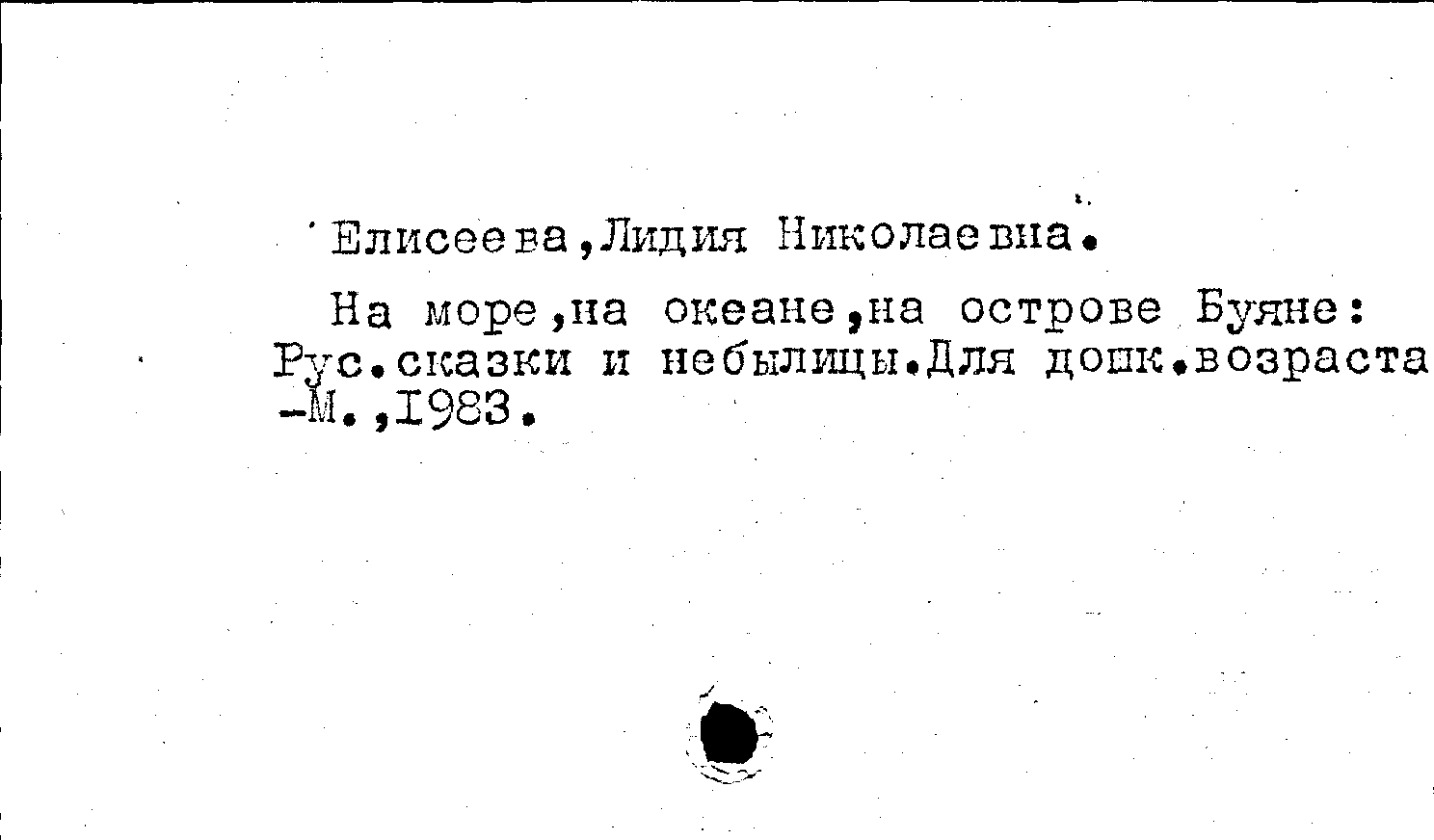 Елисеева,Лидия Николаевна.

На море,на океане,на острове Буяне: Рус.сказки и небылицы.Для дошк.возраста -М.,1983.